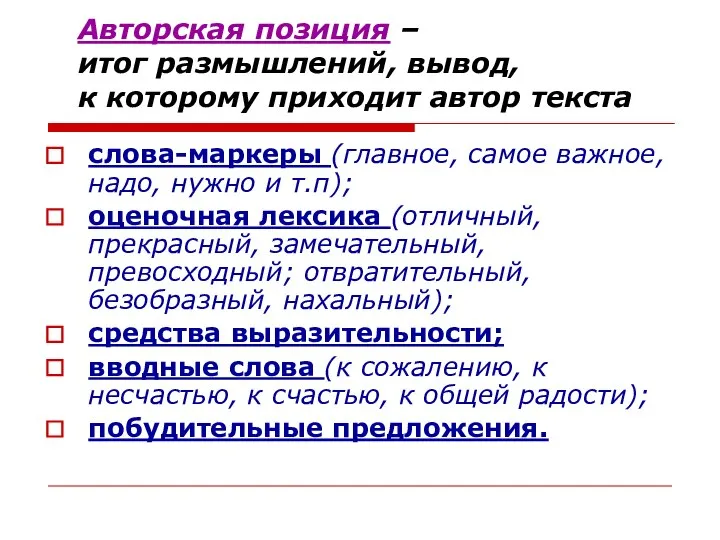 Авторская позиция – итог размышлений, вывод, к которому приходит автор текста

слова-маркеры (главное, самое важное, надо, нужно и т.п);

оценочная лексика (отличный, прекрасный, замечательный, превосходный; отвратительный, безобразный, нахальный);

средства выразительности;

вводные слова (к сожалению, к несчастью, к счастью, к общей радости);

побудительные предложения.